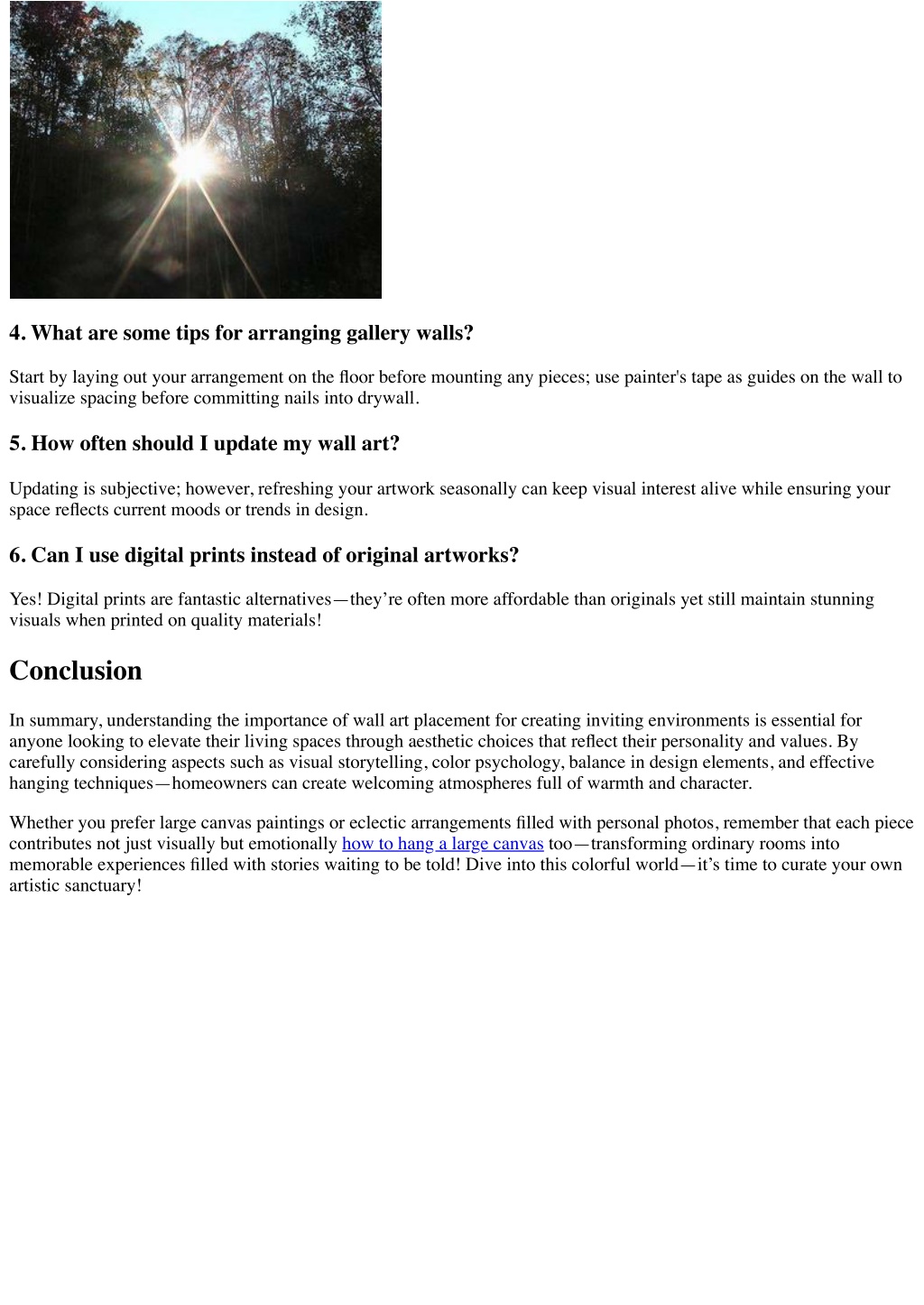 4. What are some tips for arranging gallery walls?

Start by laying out your arrangement on the floor before mounting any pieces; use painter's tape as guides on the wall to visualize spacing before committing nails into drywall.

5. How often should I update my wall art?

Updating is subjective; however, refreshing your artwork seasonally can keep visual interest alive while ensuring your space reflects current moods or trends in design.

6. Can I use digital prints instead of original artworks?

Yes! Digital prints are fantastic alternatives—they're often more affordable than originals yet still maintain stunning visuals when printed on quality materials!

Conclusion

In summary, understanding the importance of wall art placement for creating inviting environments is essential for anyone looking to elevate their living spaces through aesthetic choices that reflect their personality and values. By carefully considering aspects such as visual storytelling, color psychology, balance in design elements, and effective hanging techniques—homeowners can create welcoming atmospheres full of warmth and character.

Whether you prefer large canvas paintings or eclectic arrangements filled with personal photos, remember that each piece contributes not just visually but emotionally how to hang a large canvas too—transforming ordinary rooms into memorable experiences filled with stories waiting to be told! Dive into this colorful world—it's time to curate your own artistic sanctuary!